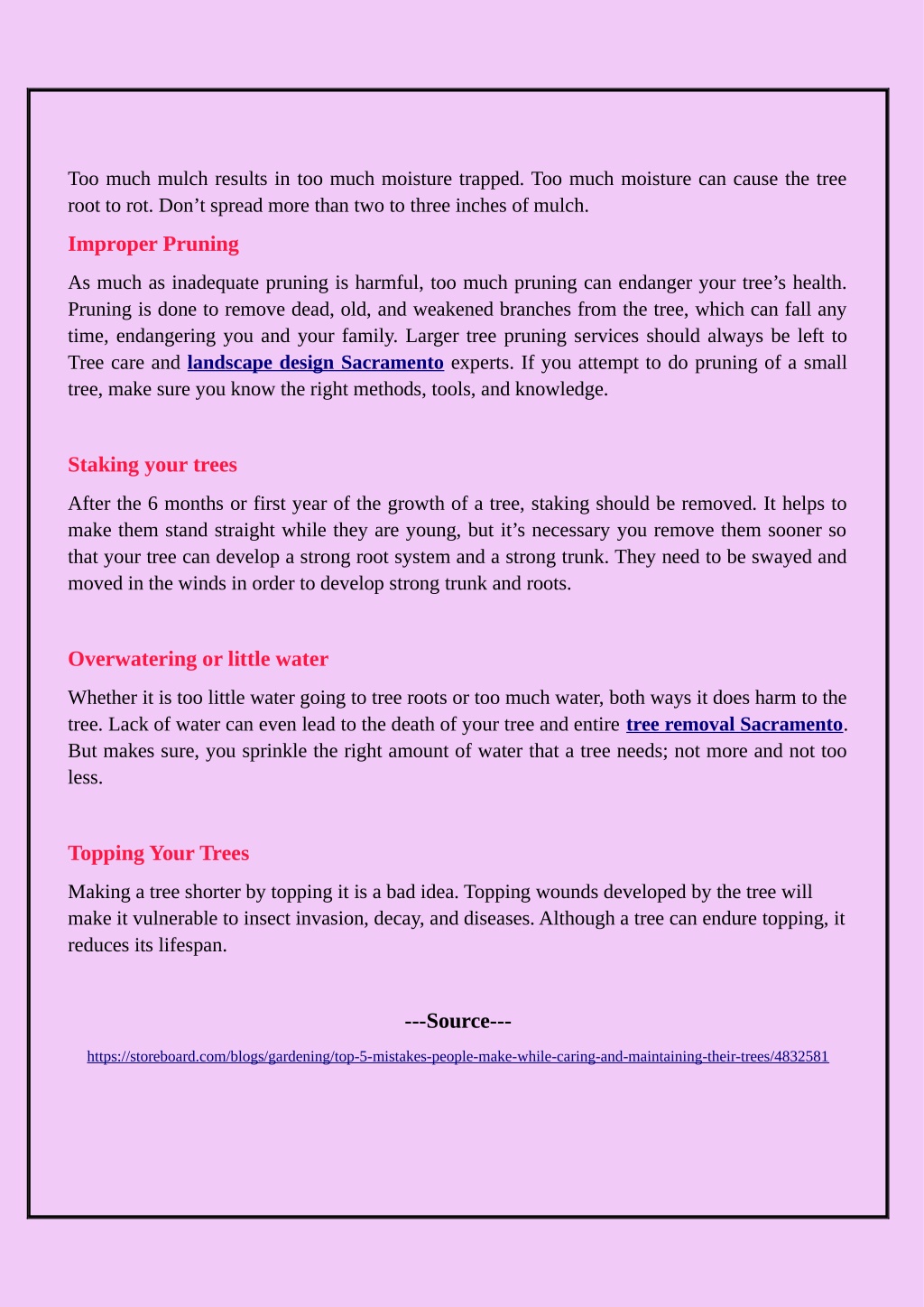 Too much mulch results in too much moisture trapped. Too much moisture can cause the tree root to rot. Don’t spread more than two to three inches of mulch.

Improper Pruning

As much as inadequate pruning is harmful, too much pruning can endanger your tree’s health. Pruning is done to remove dead, old, and weakened branches from the tree, which can fall any time, endangering you and your family. Larger tree pruning services should always be left to Tree care and landscape design Sacramento experts. If you attempt to do pruning of a small tree, make sure you know the right methods, tools, and knowledge.

Staking your trees

After the 6 months or first year of the growth of a tree, staking should be removed. It helps to make them stand straight while they are young, but it’s necessary you remove them sooner so that your tree can develop a strong root system and a strong trunk. They need to be swayed and moved in the winds in order to develop strong trunk and roots.

Overwatering or little water

Whether it is too little water going to tree roots or too much water, both ways it does harm to the tree. Lack of water can even lead to the death of your tree and entire tree removal Sacramento. But makes sure, you sprinkle the right amount of water that a tree needs; not more and not too less.

Topping Your Trees

Making a tree shorter by topping it is a bad idea. Topping wounds developed by the tree will make it vulnerable to insect invasion, decay, and diseases. Although a tree can endure topping, it reduces its lifespan.

---Source---

https://storeboard.com/blogs/gardening/top-5-mistakes-people-make-while-caring-and-maintaining-their-trees/4832581